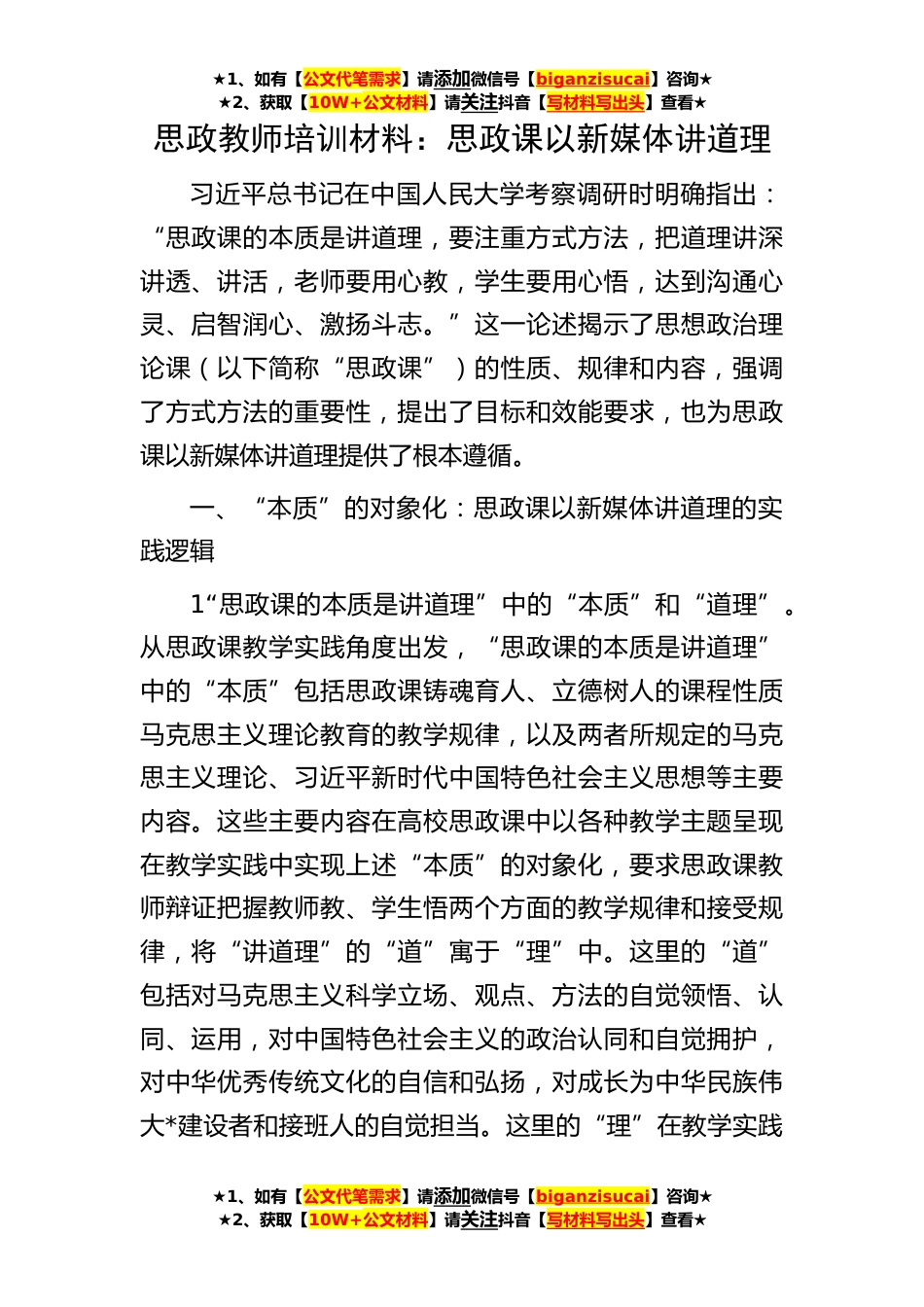 ★1、如有【公文代笔需求】请添加微信号【biganzisucai】咨询★
★2、获取【10W+公文材料】请关注抖音【写材料写出头】查看★

思政教师培训材料：思政课以新媒体讲道理

习近平总书记在中国人民大学考察调研时明确指出：“思政课的本质是讲道理，要注重方式方法，把道理讲深讲透、讲活，老师要用心教，学生要用心悟，达到沟通心灵、启智润心、激扬斗志。”这一论述揭示了思想政治理论课（以下简称“思政课”）的性质、规律和内容，强调了方式方法的重要性，提出了目标和效能要求，也为思政课以新媒体讲道理提供了根本遵循。

一、“本质”的对象化：思政课以新媒体讲道理的实践逻辑

1“思政课的本质是讲道理”中的“本质”和“道理”。从思政课教学实践角度出发，“思政课的本质是讲道理”中的“本质”包括思政课铸魂育人、立德树人的课程性质马克思主义理论教育的教学规律，以及两者所规定的马克思主义理论、习近平新时代中国特色社会主义思想等主要内容。这些主要内容在高校思政课中以各种教学主题呈现在教学实践中实现上述“本质”的对象化，要求思政课教师辩证把握教师教、学生悟两个方面的教学规律和接受规律，将“讲道理”的“道”寓于“理”中。这里的“道”包括对马克思主义科学立场、观点、方法的自觉领悟、认同、运用，对中国特色社会主义的政治认同和自觉拥护，对中华优秀传统文化的自信和弘扬，对成长为中华民族伟大*建设者和接班人的自觉担当。这里的“理”在教学实践

★1、如有【公文代笔需求】请添加微信号【biganzisucai】咨询★
★2、获取【10W+公文材料】请关注抖音【写材料写出头】查看★